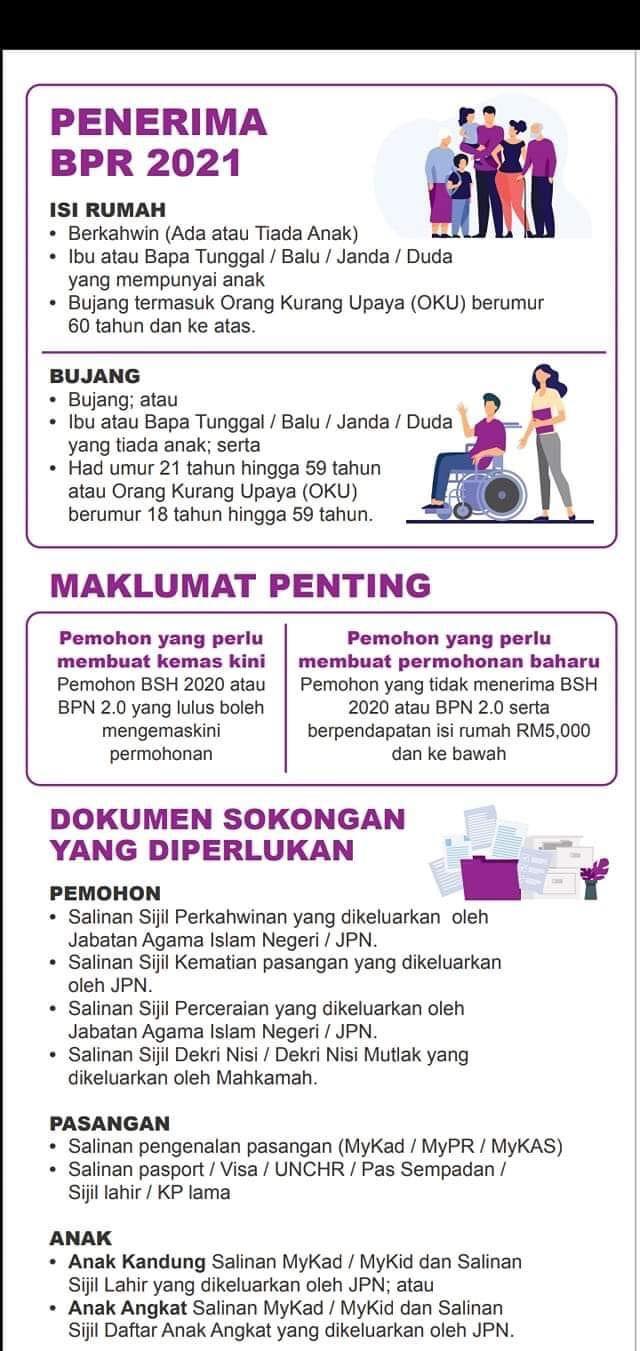 PENERIMA BPR 2021

ISI RUMAH
• Berkahwin (Ada atau Tiada Anak)
• Ibu atau Bapa Tunggal / Balu / Janda / Duda yang mempunyai anak
• Bujang termasuk Orang Kurang Upaya (OKU) berumur 60 tahun dan ke atas.

BUJANG
• Bujang; atau
• Ibu atau Bapa Tunggal / Balu / Janda / Duda yang tiada anak; serta
• Had umur 21 tahun hingga 59 tahun atau Orang Kurang Upaya (OKU) berumur 18 tahun hingga 59 tahun.

MAKLUMAT PENTING

Pemohon yang perlu membuat kemas kini
Pemohon BSH 2020 atau BPN 2.0 yang lulus boleh mengemaskini permohonan

Pemohon yang perlu membuat permohonan baharu
Pemohon yang tidak menerima BSH 2020 atau BPN 2.0 serta berpendapatan isi rumah RM5,000 dan ke bawah

DOKUMEN SOKONGAN YANG DIPERLUKAN

PEMOHON
• Salinan Sijil Perkahwinan yang dikeluarkan oleh Jabatan Agama Islam Negeri / JPN.
• Salinan Sijil Kematian pasangan yang dikeluarkan oleh JPN.
• Salinan Sijil Perceraian yang dikeluarkan oleh Jabatan Agama Islam Negeri / JPN.
• Salinan Sijil Dekri Nisi / Dekri Nisi Mutlak yang dikeluarkan oleh Mahkamah.

PASANGAN
• Salinan pengenalan pasangan (MyKad / MyPR / MyKAS)
• Salinan pasport / Visa / UNCHR / Pas Sempadan / Sijil lahir / KP lama

ANAK
• Anak Kandung Salinan MyKad / MyKid dan Salinan Sijil Lahir yang dikeluarkan oleh JPN; atau
• Anak Angkat Salinan MyKad / MyKid dan Salinan Sijil Daftar Anak Angkat yang dikeluarkan oleh JPN.